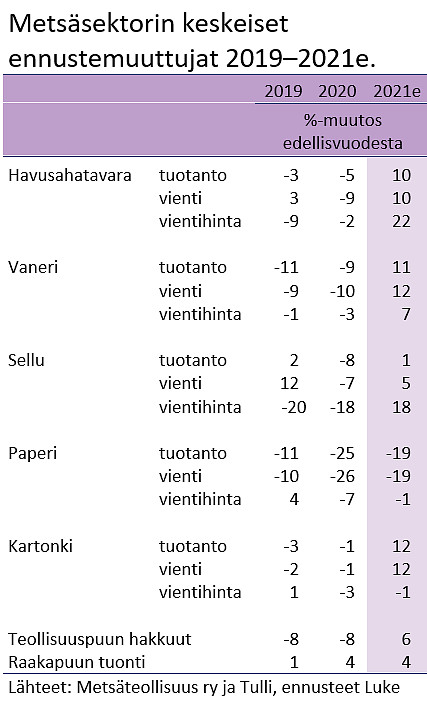 Metsäsektorin keskeiset ennustemuuttujat 2019–2021e.

| | | 2019 | 2020 | 2021e |
|---|---|---|---|---|
| | | %-muutos edellisvuodesta | | |
| Havusahatavara | tuotanto | -3 | -5 | 10 |
| | vienti | 3 | -9 | 10 |
| | vientihinta | -9 | -2 | 22 |
| Vaneri | tuotanto | -11 | -9 | 11 |
| | vienti | -9 | -10 | 12 |
| | vientihinta | -1 | -3 | 7 |
| Sellu | tuotanto | 2 | -8 | 1 |
| | vienti | 12 | -7 | 5 |
| | vientihinta | -20 | -18 | 18 |
| Paperi | tuotanto | -11 | -25 | -19 |
| | vienti | -10 | -26 | -19 |
| | vientihinta | 4 | -7 | -1 |
| Kartonki | tuotanto | -3 | -1 | 12 |
| | vienti | -2 | -1 | 12 |
| | vientihinta | 1 | -3 | -1 |
| Teollisuuspuun hakkuut | | -8 | -8 | 6 |
| Raakapuun tuonti | | 1 | 4 | 4 |

Lähteet: Metsäteollisuus ry ja Tulli, ennusteet Luke